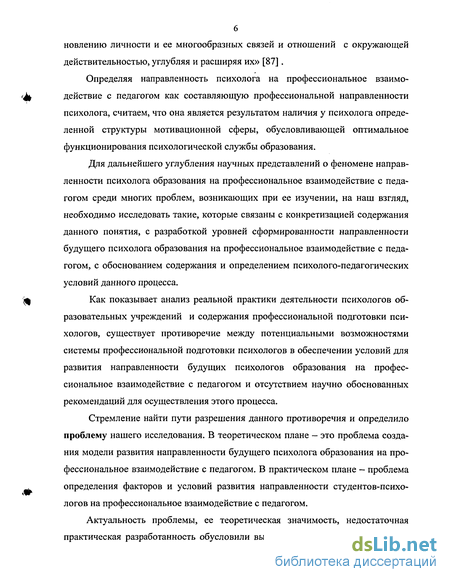 6

новлению личности и ее многообразных связей и отношений с окружающей действительностью, углубляя и расширяя их» [87] .

Определяя направленность психолога на профессиональное взаимодействие с педагогом как составляющую профессиональной направленности психолога, считаем, что она является результатом наличия у психолога определенной структуры мотивационной сферы, обусловливающей оптимальное функционирования психологической службы образования.

Для дальнейшего углубления научных представлений о феномене направленности психолога образования на профессиональное взаимодействие с педагогом среди многих проблем, возникающих при ее изучении, на наш взгляд, необходимо исследовать такие, которые связаны с конкретизацией содержания данного понятия, с разработкой уровней сформированности направленности будущего психолога образования на профессиональное взаимодействие с педагогом, с обоснованием содержания и определением психолого-педагогических условий данного процесса.

Как показывает анализ реальной практики деятельности психологов образовательных учреждений и содержания профессиональной подготовки психологов, существует противоречие между потенциальными возможностями системы профессиональной подготовки психологов в обеспечении условий для развития направленности будущих психологов образования на профессиональное взаимодействие с педагогом и отсутствием научно обоснованных рекомендаций для осуществления этого процесса.

Стремление найти пути разрешения данного противоречия и определило **проблему** нашего исследования. В теоретическом плане – это проблема создания модели развития направленности будущего психолога образования на профессиональное взаимодействие с педагогом. В практическом плане – проблема определения факторов и условий развития направленности студентов-психологов на профессиональное взаимодействие с педагогом.

Актуальность проблемы, ее теоретическая значимость, недостаточная практическая разработанность обусловили вы

dsLib.net
библиотека диссертаций